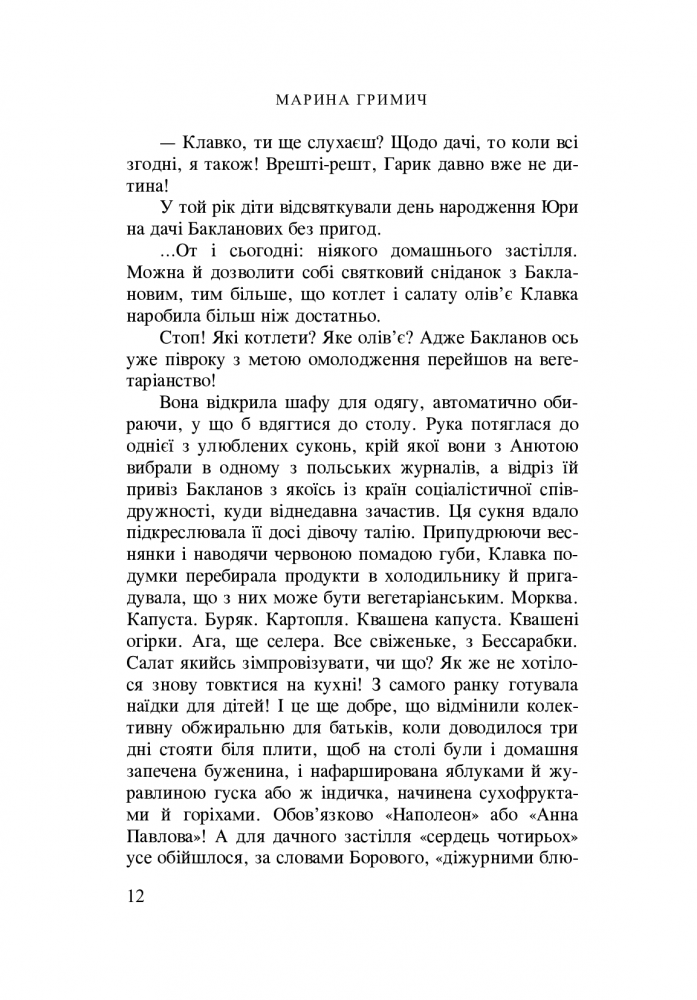 МАРИНА ГРИМИЧ

— Клавко, ти ще слухаєш? Щодо дачі, то коли всі згодні, я також! Врешті-решт, Гарик давно вже не дитина!

У той рік діти відсвяткували день народження Юри на дачі Бакланових без пригод.

...От і сьогодні: ніякого домашнього застілля. Можна й дозволити собі святковий сніданок з Баклановим, тим більше, що котлет і салату олів'є Клавка наробила більш ніж достатньо.

Стоп! Які котлети? Яке олів'є? Адже Бакланов ось уже півроку з метою омолодження перейшов на вегетаріанство!

Вона відкрила шафу для одягу, автоматично обираючи, у що б вдягтися до столу. Рука потяглася до однієї з улюблених суконь, крій якої вони з Анютою вибрали в одному з польських журналів, а відріз їй привіз Бакланов з якоїсь із країн соціалістичної співдружності, куди віднедавна зачастив. Ця сукня вдало підкреслювала її досі дівочу талію. Припудрюючи веснянки і наводячи червоною помадою губи, Клавка подумки перебирала продукти в холодильнику й пригадувала, що з них може бути вегетаріанським. Морква. Капуста. Буряк. Картопля. Квашена капуста. Квашені огірки. Ага, ще селера. Все свіженьке, з Бессарабки. Салат якийсь зімпровізувати, чи що? Як же не хотілося знову товктися на кухні! З самого ранку готувала наїдки для дітей! І це ще добре, що відмінили колективну обжиральню для батьків, коли доводилося три дні стояти біля плити, щоб на столі були і домашня запечена буженина, і нафарширована яблуками й журавлиною гуска або ж індичка, начинена сухофруктами й горіхами. Обов'язково «Наполеон» або «Анна Павлова»! А для дачного застілля «сердець чотирьох» усе обійшлося, за словами Борового, «діжурними блю-

12